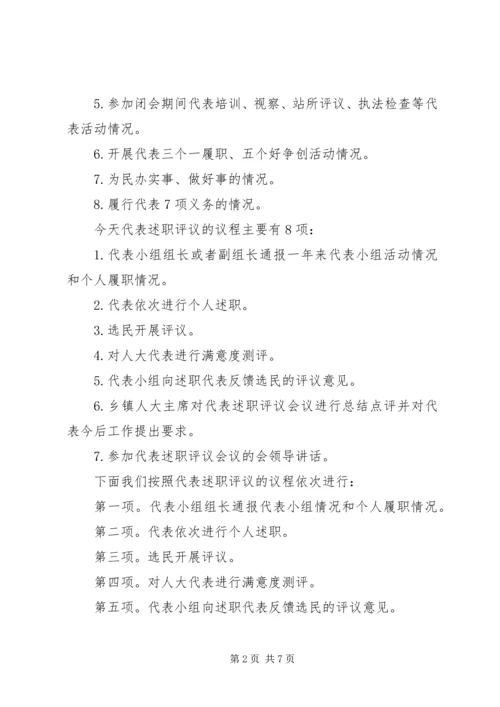 5. 参加闭会期间代表培训、视察、站所评议、执法检查等代表活动情况。

6. 开展代表三个一履职、五个好争创活动情况。

7. 为民办实事、做好事的情况。

8. 履行代表 7 项义务的情况。

今天代表述职评议的议程主要有 8 项：

1. 代表小组组长或者副组长通报一年来代表小组活动情况和个人履职情况。

2. 代表依次进行个人述职。

3. 选民开展评议。

4. 对人大代表进行满意度测评。

5. 代表小组向述职代表反馈选民的评议意见。

6. 乡镇人大主席对代表述职评议会议进行总结点评并对代表今后工作提出要求。

7. 参加代表述职评议会议的会领导讲话。

下面我们按照代表述职评议的议程依次进行：

第一项。代表小组组长通报代表小组情况和个人履职情况。

第二项。代表依次进行个人述职。

第三项。选民开展评议。

第四项。对人大代表进行满意度测评。

第五项。代表小组向述职代表反馈选民的评议意见。

第 2 页 共 7 页